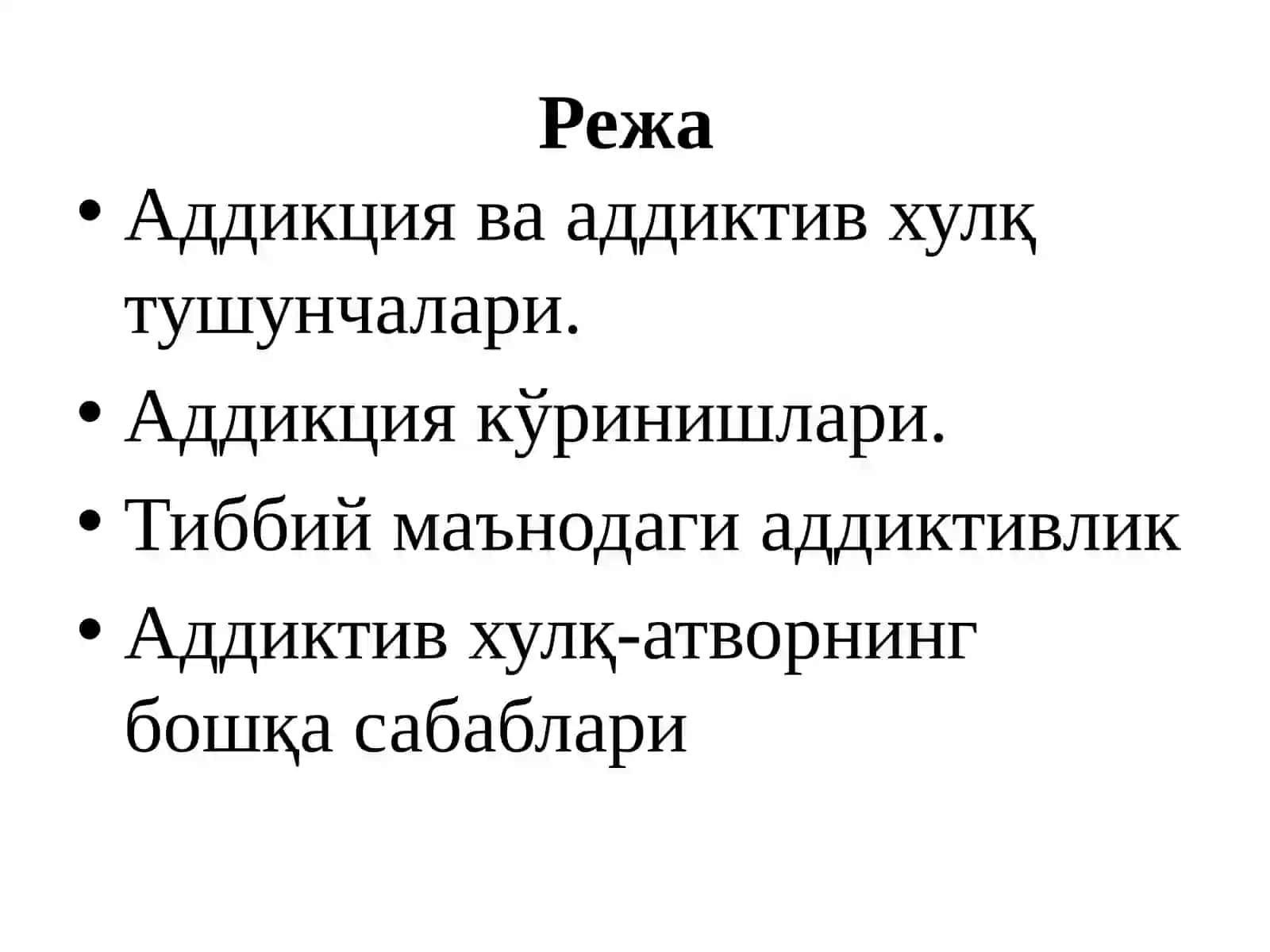 Режа

• Аддикция ва аддиктив хулқ тушунчалари.
• Аддикция кўринишлари.
• Тиббий маънодаги аддиктивлик
• Аддиктив хулқ-атворнинг бошқа сабаблари